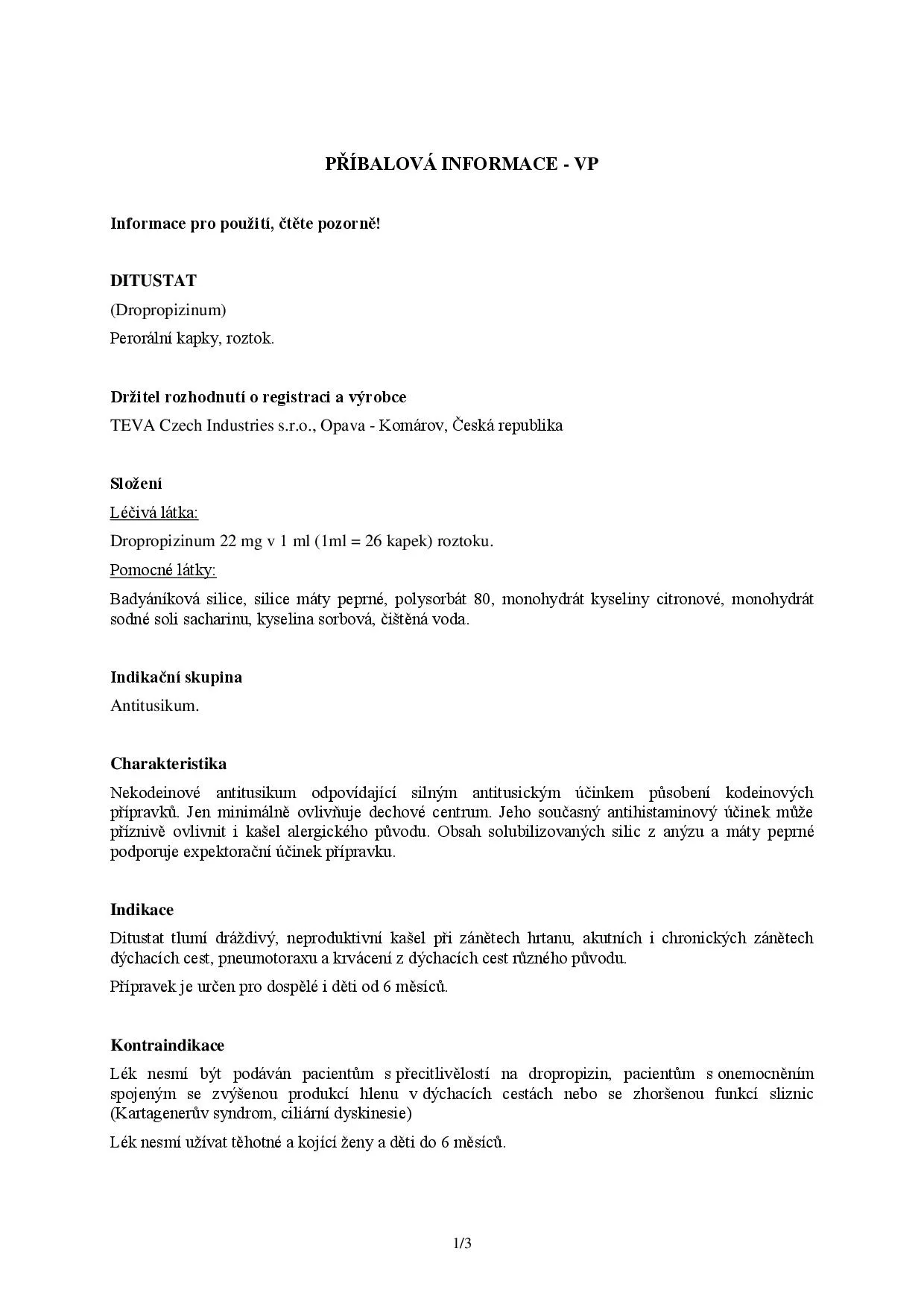 PŘÍBALOVÁ INFORMACE - VP

Informace pro použití, čtěte pozorně!

DITUSTAT

(Dropropizinum)

Perorální kapky, roztok.

Držitel rozhodnutí o registraci a výrobce

TEVA Czech Industries s.r.o., Opava - Komárov, Česká republika

Složení

Léčivá látka:

Dropropizinum 22 mg v 1 ml (1ml = 26 kapek) roztoku.

Pomocné látky:

Badyáníková silice, silice máty peprné, polysorbát 80, monohydrát kyseliny citronové, monohydrát sodné soli sacharinu, kyselina sorbová, čištěná voda.

Indikační skupina

Antitusikum.

Charakteristika

Nekodeinové antitusikum odpovídající silným antitusickým účinkem působení kodeinových přípravků. Jen minimálně ovlivňuje dechové centrum. Jeho současný antihistaminový účinek může příznivě ovlivnit i kašel alergického původu. Obsah solubilizovaných silic z anýzu a máty peprné podporuje expektorační účinek přípravku.

Indikace

Ditustat tlumí dráždivý, neproduktivní kašel při zánětech hrtanu, akutních i chronických zánětech dýchacích cest, pneumotoraxu a krvácení z dýchacích cest různého původu.

Přípravek je určen pro dospělé i děti od 6 měsíců.

Kontraindikace

Lék nesmí být podáván pacientům s přecitlivělostí na dropropizin, pacientům s onemocněním spojeným se zvýšenou produkcí hlenu v dýchacích cestách nebo se zhoršenou funkcí sliznic (Kartagenerův syndrom, ciliární dyskinesie)

Lék nesmí užívat těhotné a kojící ženy a děti do 6 měsíců.

1/3